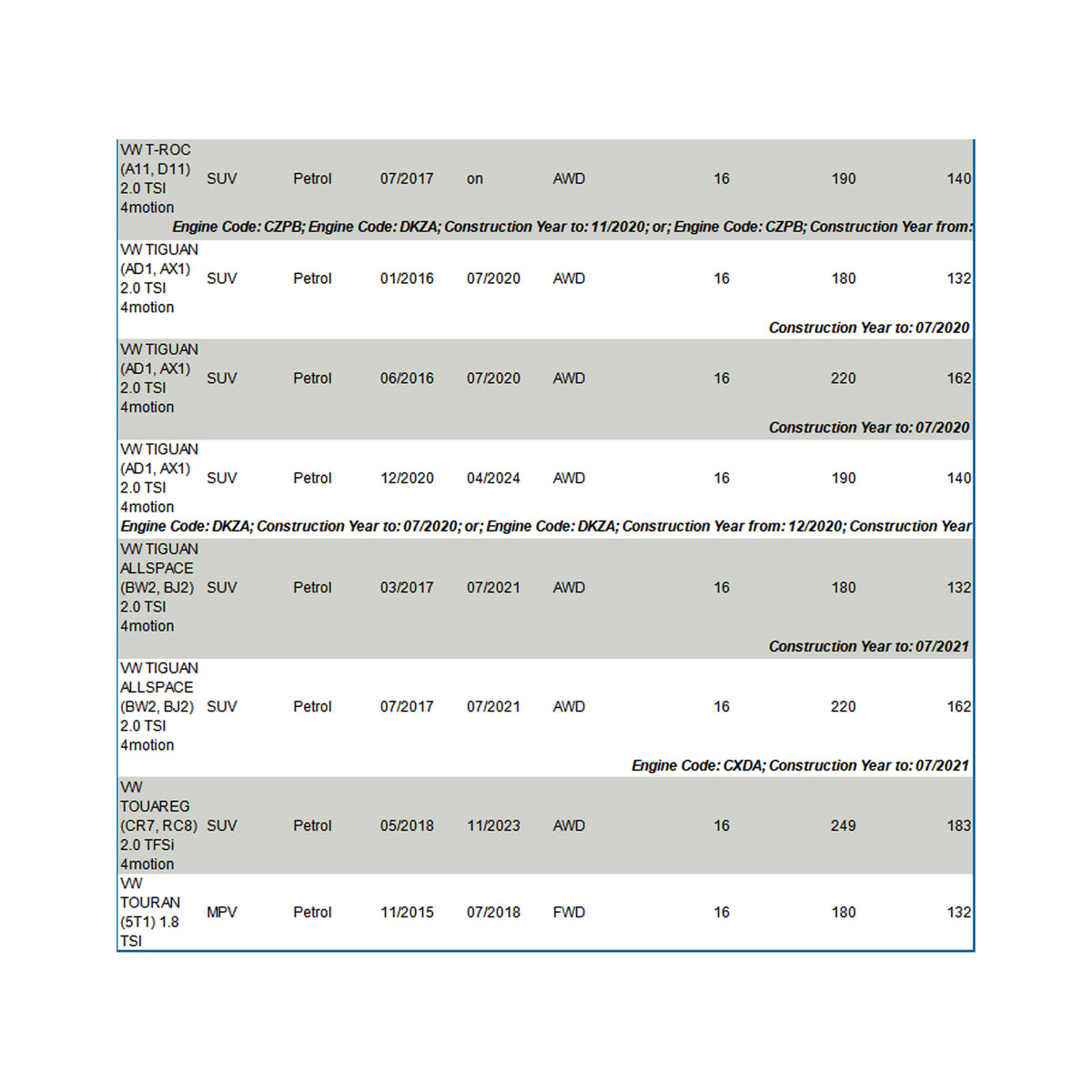 | | | | | | | | | |
|---|---|---|---|---|---|---|---|---|
| VW T-ROC (A11, D11) 2.0 TSI 4motion | SUV | Petrol | 07/2017 | on | AWD | 16 | 190 | 140 |
| Engine Code: CZPB; Engine Code: DKZA; Construction Year to: 11/2020; or; Engine Code: CZPB; Construction Year from: | | | | | | | | |
| VW TIGUAN (AD1, AX1) 2.0 TSI 4motion | SUV | Petrol | 01/2016 | 07/2020 | AWD | 16 | 180 | 132 |
| Construction Year to: 07/2020 | | | | | | | | |
| VW TIGUAN (AD1, AX1) 2.0 TSI 4motion | SUV | Petrol | 06/2016 | 07/2020 | AWD | 16 | 220 | 162 |
| Construction Year to: 07/2020 | | | | | | | | |
| VW TIGUAN (AD1, AX1) 2.0 TSI 4motion | SUV | Petrol | 12/2020 | 04/2024 | AWD | 16 | 190 | 140 |
| Engine Code: DKZA; Construction Year to: 07/2020; or; Engine Code: DKZA; Construction Year from: 12/2020; Construction Year | | | | | | | | |
| VW TIGUAN ALLSPACE (BW2, BJ2) 2.0 TSI 4motion | SUV | Petrol | 03/2017 | 07/2021 | AWD | 16 | 180 | 132 |
| Construction Year to: 07/2021 | | | | | | | | |
| VW TIGUAN ALLSPACE (BW2, BJ2) 2.0 TSI 4motion | SUV | Petrol | 07/2017 | 07/2021 | AWD | 16 | 220 | 162 |
| Engine Code: CXDA; Construction Year to: 07/2021 | | | | | | | | |
| VW TOUAREG (CR7, RC8) 2.0 TFSi 4motion | SUV | Petrol | 05/2018 | 11/2023 | AWD | 16 | 249 | 183 |
| VW TOURAN (5T1) 1.8 TSI | MPV | Petrol | 11/2015 | 07/2018 | FWD | 16 | 180 | 132 |